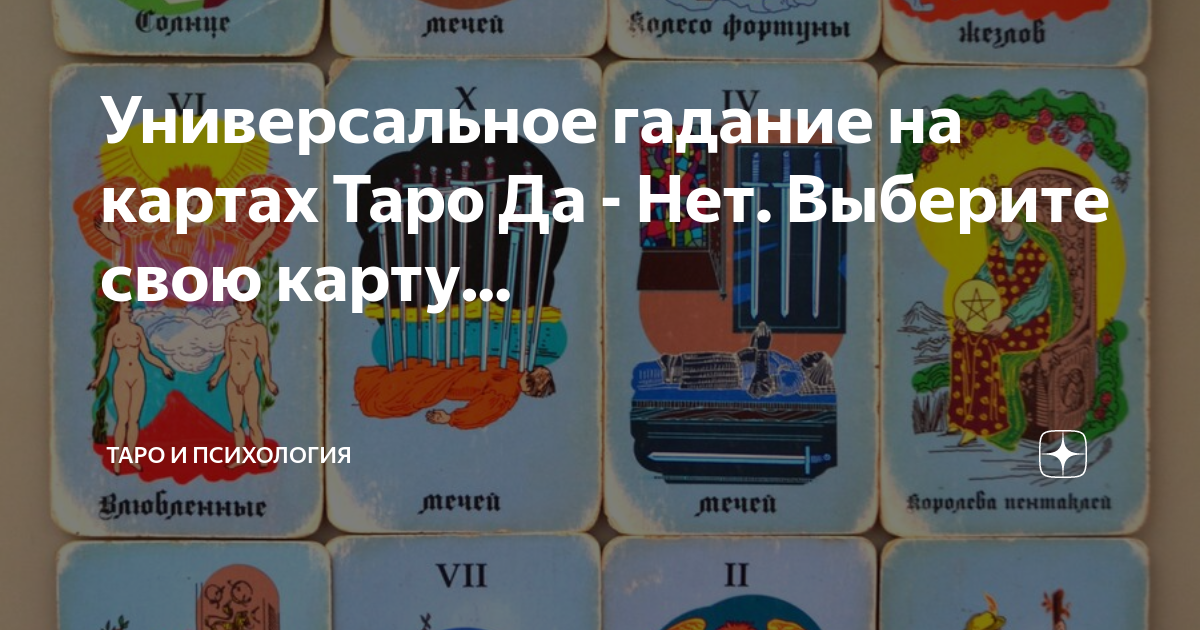 Солнце
мечей
Колесо фортуны
жезлов

VI
X
IV

Универсальное гадание на картах Таро Да - Нет. Выберите свою карту...

ТАРО И ПСИХОЛОГИЯ

Влюбленные
мечей
мечей
Королева пентаклей

VII
II